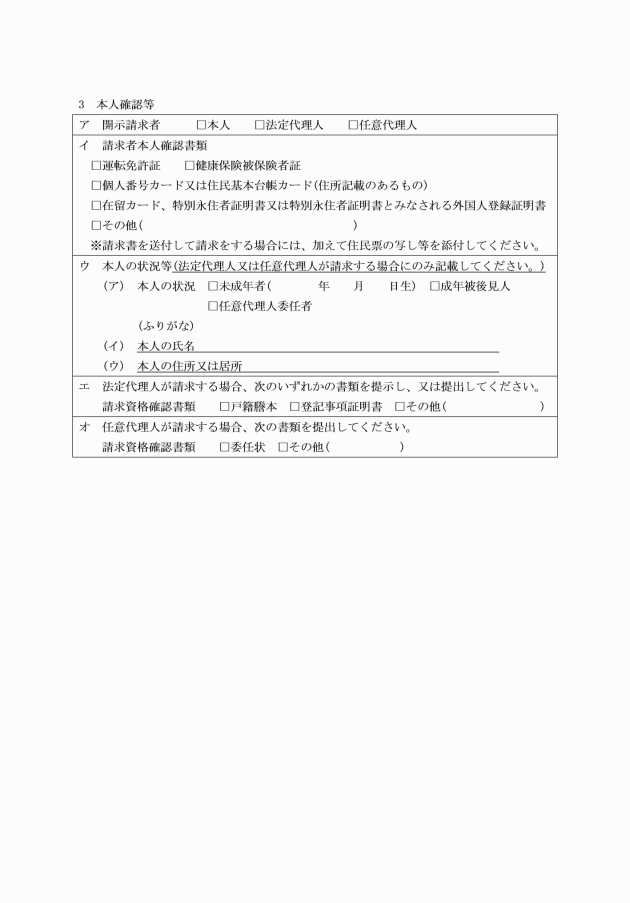 3　本人確認等

ア　開示請求者　　□本人　　□法定代理人　　□任意代理人

イ　請求者本人確認書類
□運転免許証　　□健康保険被保険者証
□個人番号カード又は住民基本台帳カード(住所記載のあるもの)
□在留カード、特別永住者証明書又は特別永住者証明書とみなされる外国人登録証明書
□その他(　　　　　　　　　　　　　)
※請求書を送付して請求をする場合には、加えて住民票の写し等を添付してください。

ウ　本人の状況等(法定代理人又は任意代理人が請求する場合にのみ記載してください。)
（ア）　本人の状況　□未成年者(　　　　年　　月　　日生)　□成年被後見人
□任意代理人委任者
(ふりがな)
（イ）　本人の氏名
（ウ）　本人の住所又は居所

エ　法定代理人が請求する場合、次のいずれかの書類を提示し、又は提出してください。
請求資格確認書類　　□戸籍謄本　□登記事項証明書　□その他(　　　　　　　)

オ　任意代理人が請求する場合、次の書類を提出してください。
請求資格確認書類　　□委任状　□その他(　　　　　　)